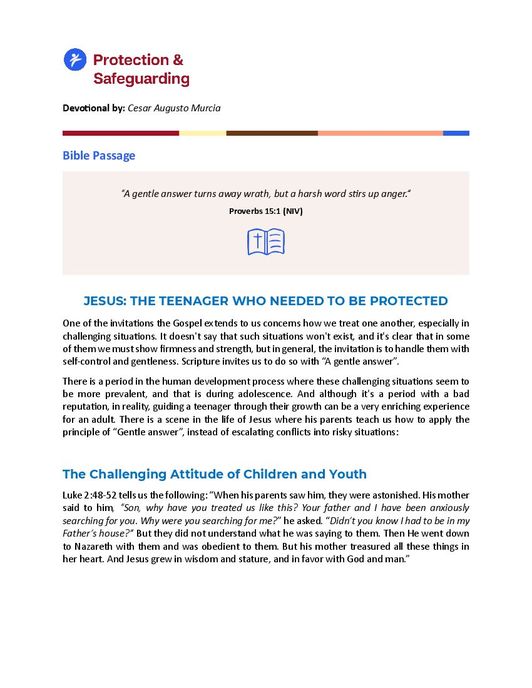 Protection & Safeguarding

Devotional by: Cesar Augusto Murcia

Bible Passage

"A gentle answer turns away wrath, but a harsh word stirs up anger."

Proverbs 15:1 (NIV)

JESUS: THE TEENAGER WHO NEEDED TO BE PROTECTED

One of the invitations the Gospel extends to us concerns how we treat one another, especially in challenging situations. It doesn't say that such situations won't exist, and it's clear that in some of them we must show firmness and strength, but in general, the invitation is to handle them with self-control and gentleness. Scripture invites us to do so with "A gentle answer".

There is a period in the human development process where these challenging situations seem to be more prevalent, and that is during adolescence. And although it's a period with a bad reputation, in reality, guiding a teenager through their growth can be a very enriching experience for an adult. There is a scene in the life of Jesus where his parents teach us how to apply the principle of "Gentle answer", instead of escalating conflicts into risky situations:

The Challenging Attitude of Children and Youth

Luke 2:48-52 tells us the following: "When his parents saw him, they were astonished. His mother said to him, "Son, why have you treated us like this? Your father and I have been anxiously searching for you. Why were you searching for me?" he asked. "Didn't you know I had to be in my Father's house?" But they did not understand what he was saying to them. Then He went down to Nazareth with them and was obedient to them. But his mother treasured all these things in her heart. And Jesus grew in wisdom and stature, and in favor with God and man."